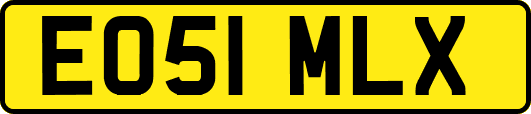 EO51 MLX